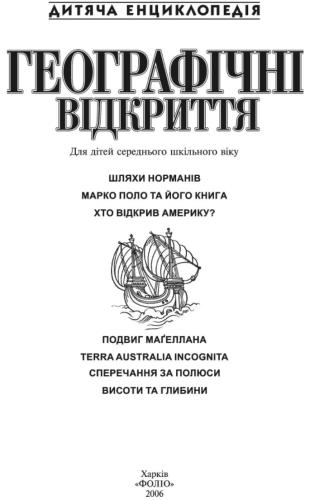 ДИТЯЧА ЕНЦИКЛОПЕДІЯ

ГЕОГРАФІЧНІ ВІДКРИТТЯ

Для дітей середнього шкільного віку

ШЛЯХИ НОРМАНІВ
МАРКО ПОЛО ТА ЙОГО КНИГА
ХТО ВІДКРИВ АМЕРИКУ?

ПОДВИГ МАҐЕЛЛАНА
TERRA AUSTRALIA INCOGNITA
СПЕРЕЧАННЯ ЗА ПОЛЮСИ
ВИСОТИ ТА ГЛИБИНИ

Харків
«ФОЛІО»
2006